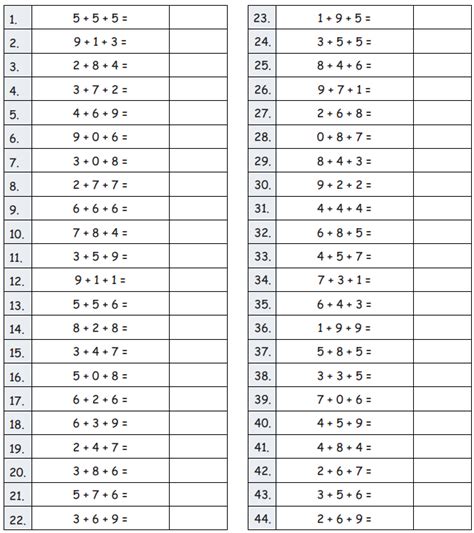 | 1. | $5 + 5 + 5 =$ | |
|---|---|---|
| 2. | $9 + 1 + 3 =$ | |
| 3. | $2 + 8 + 4 =$ | |
| 4. | $3 + 7 + 2 =$ | |
| 5. | $4 + 6 + 9 =$ | |
| 6. | $9 + 0 + 6 =$ | |
| 7. | $3 + 0 + 8 =$ | |
| 8. | $2 + 7 + 7 =$ | |
| 9. | $6 + 6 + 6 =$ | |
| 10. | $7 + 8 + 4 =$ | |
| 11. | $3 + 5 + 9 =$ | |
| 12. | $9 + 1 + 1 =$ | |
| 13. | $5 + 5 + 6 =$ | |
| 14. | $8 + 2 + 8 =$ | |
| 15. | $3 + 4 + 7 =$ | |
| 16. | $5 + 0 + 8 =$ | |
| 17. | $6 + 2 + 6 =$ | |
| 18. | $6 + 3 + 9 =$ | |
| 19. | $2 + 4 + 7 =$ | |
| 20. | $3 + 8 + 6 =$ | |
| 21. | $5 + 7 + 6 =$ | |
| 22. | $3 + 6 + 9 =$ | |

| 23. | $1 + 9 + 5 =$ | |
|---|---|---|
| 24. | $3 + 5 + 5 =$ | |
| 25. | $8 + 4 + 6 =$ | |
| 26. | $9 + 7 + 1 =$ | |
| 27. | $2 + 6 + 8 =$ | |
| 28. | $0 + 8 + 7 =$ | |
| 29. | $8 + 4 + 3 =$ | |
| 30. | $9 + 2 + 2 =$ | |
| 31. | $4 + 4 + 4 =$ | |
| 32. | $6 + 8 + 5 =$ | |
| 33. | $4 + 5 + 7 =$ | |
| 34. | $7 + 3 + 1 =$ | |
| 35. | $6 + 4 + 3 =$ | |
| 36. | $1 + 9 + 9 =$ | |
| 37. | $5 + 8 + 5 =$ | |
| 38. | $3 + 3 + 5 =$ | |
| 39. | $7 + 0 + 6 =$ | |
| 40. | $4 + 5 + 9 =$ | |
| 41. | $4 + 8 + 4 =$ | |
| 42. | $2 + 6 + 7 =$ | |
| 43. | $3 + 5 + 6 =$ | |
| 44. | $2 + 6 + 9 =$ | |